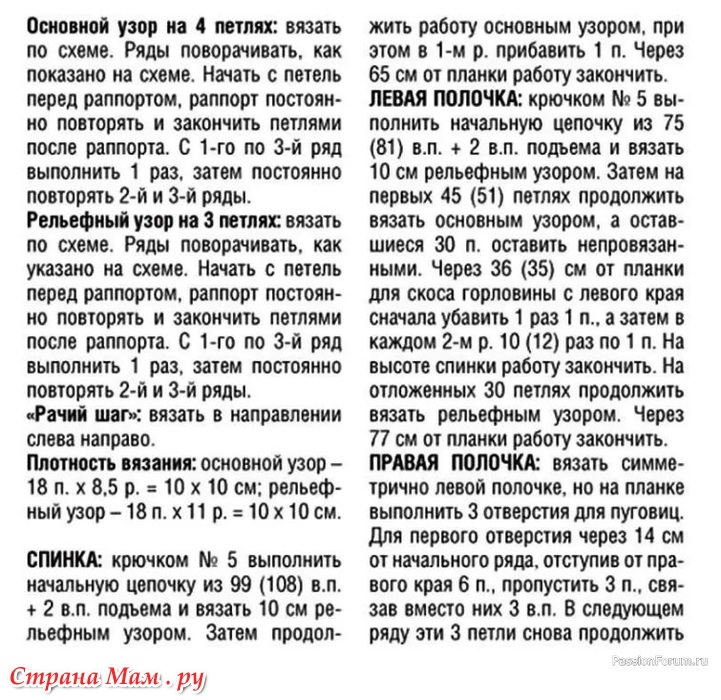 **Основной узор на 4 петлях:** вязать по схеме. Ряды поворачивать, как показано на схеме. Начать с петель перед раппортом, раппорт постоянно повторять и закончить петлями после раппорта. С 1-го по 3-й ряд выполнить 1 раз, затем постоянно повторять 2-й и 3-й ряды.

**Рельефный узор на 3 петлях:** вязать по схеме. Ряды поворачивать, как указано на схеме. Начать с петель перед раппортом, раппорт постоянно повторять и закончить петлями после раппорта. С 1-го по 3-й ряд выполнить 1 раз, затем постоянно повторять 2-й и 3-й ряды.

**«Рачий шаг»:** вязать в направлении слева направо.

**Плотность вязания:** основной узор – 18 п. х 8,5 р. = 10 х 10 см; рельефный узор – 18 п. х 11 р. = 10 х 10 см.

**СПИНКА:** крючком № 5 выполнить начальную цепочку из 99 (108) в.п. + 2 в.п. подъема и вязать 10 см рельефным узором. Затем продолжить работу основным узором, при этом в 1-м р. прибавить 1 п. Через 65 см от планки работу закончить.

**ЛЕВАЯ ПОЛОЧКА:** крючком № 5 выполнить начальную цепочку из 75 (81) в.п. + 2 в.п. подъема и вязать 10 см рельефным узором. Затем на первых 45 (51) петлях продолжить вязать основным узором, а оставшиеся 30 п. оставить непровязанными. Через 36 (35) см от планки для скоса горловины с левого края сначала убавить 1 раз 1 п., а затем в каждом 2-м р. 10 (12) раз по 1 п. На высоте спинки работу закончить. На отложенных 30 петлях продолжить вязать рельефным узором. Через 77 см от планки работу закончить.

**ПРАВАЯ ПОЛОЧКА:** вязать симметрично левой полочке, но на планке выполнить 3 отверстия для пуговиц. Для первого отверстия через 14 см от начального ряда, отступив от правого края 6 п., пропустить 3 п., связав вместо них 3 в.п. В следующем ряду эти 3 петли снова продолжить

PassionForum.ru

Страна Мам . ру